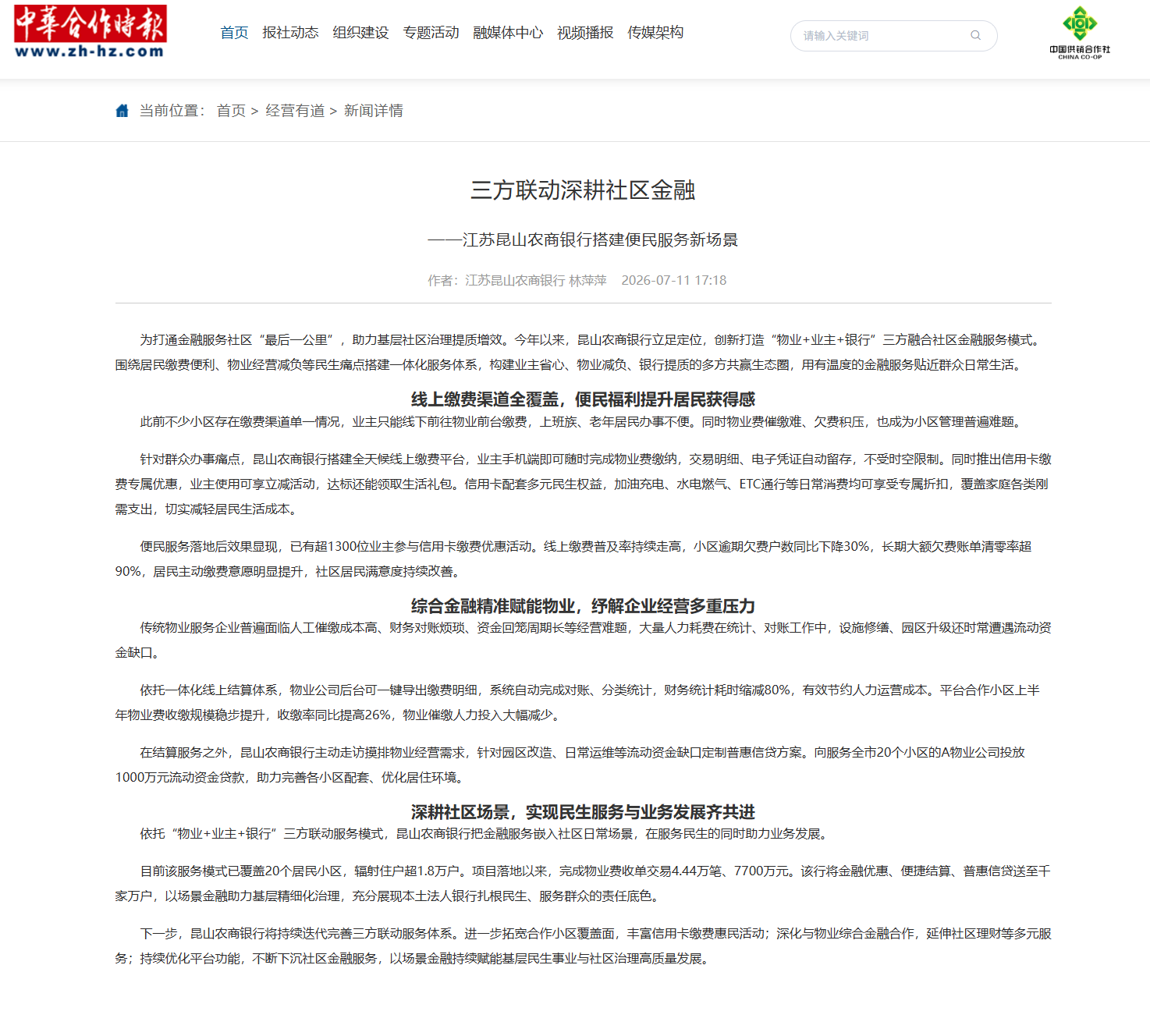 中華合作時報
www.zh-hz.com

首页 报社动态 组织建设 专题活动 融媒体中心 视频播报 传媒架构

请输入关键词

中国供销合作社
CHINA CO-OP

当前位置： 首页 > 经营有道 > 新闻详情

三方联动深耕社区金融

——江苏昆山农商银行搭建便民服务新场景

作者：江苏昆山农商银行 林萍萍 2026-07-11 17:18

为打通金融服务社区“最后一公里”，助力基层社区治理提质增效。今年以来，昆山农商银行立足定位，创新打造“物业+业主+银行”三方融合社区金融服务模式。围绕居民缴费便利、物业经营减负等民生痛点搭建一体化服务体系，构建业主省心、物业减负、银行提质的多方共赢生态圈，用有温度的金融服务贴近群众日常生活。

线上缴费渠道全覆盖，便民福利提升居民获得感

此前不少小区存在缴费渠道单一情况，业主只能线下前往物业前台缴费，上班族、老年居民办事不便。同时物业费催缴难、欠费积压，也成为小区管理普遍难题。

针对群众办事痛点，昆山农商银行搭建全天候线上缴费平台，业主手机端即可随时完成物业费缴纳，交易明细、电子凭证自动留存，不受时空限制。同时推出信用卡缴费专属优惠，业主使用可享立减活动，达标还能领取生活礼包。信用卡配套多元民生权益，加油充电、水电燃气、ETC通行等日常消费均可享受专属折扣，覆盖家庭各类刚需支出，切实减轻居民生活成本。

便民服务落地后效果显现，已有超1300位业主参与信用卡缴费优惠活动。线上缴费普及率持续走高，小区逾期欠费户数同比下降30%，长期大额欠费账单清零率超90%，居民主动缴费意愿明显提升，社区居民满意度持续改善。

综合金融精准赋能物业，纾解企业经营多重压力

传统物业服务企业普遍面临人工催缴成本高、财务对账烦琐、资金回笼周期长等经营难题，大量人力耗费在统计、对账工作中，设施修缮、园区升级还时常遭遇流动资金缺口。

依托一体化线上结算体系，物业公司后台可一键导出缴费明细，系统自动完成对账、分类统计，财务统计耗时缩减80%，有效节约人力运营成本。平台合作小区上半年物业费收缴规模稳步提升，收缴率同比提高26%，物业催缴人力投入大幅减少。

在结算服务之外，昆山农商银行主动走访摸排物业经营需求，针对园区改造、日常运维等流动资金缺口定制普惠信贷方案。向服务全市20个小区的A物业公司投放1000万元流动资金贷款，助力完善各小区配套、优化居住环境。

深耕社区场景，实现民生服务与业务发展齐共进

依托“物业+业主+银行”三方联动服务模式，昆山农商银行把金融服务嵌入社区日常场景，在服务民生的同时助力业务发展。

目前该服务模式已覆盖20个居民小区，辐射住户超1.8万户。项目落地以来，完成物业费收单交易4.44万笔、7700万元。该行将金融优惠、便捷结算、普惠信贷送至千家万户，以场景金融助力基层精细化治理，充分展现本土法人银行扎根民生、服务群众的责任底色。

下一步，昆山农商银行将持续迭代完善三方联动服务体系。进一步拓宽合作小区覆盖面，丰富信用卡缴费惠民活动；深化与物业综合金融合作，延伸社区理财等多元服务；持续优化平台功能，不断下沉社区金融服务，以场景金融持续赋能基层民生事业与社区治理高质量发展。